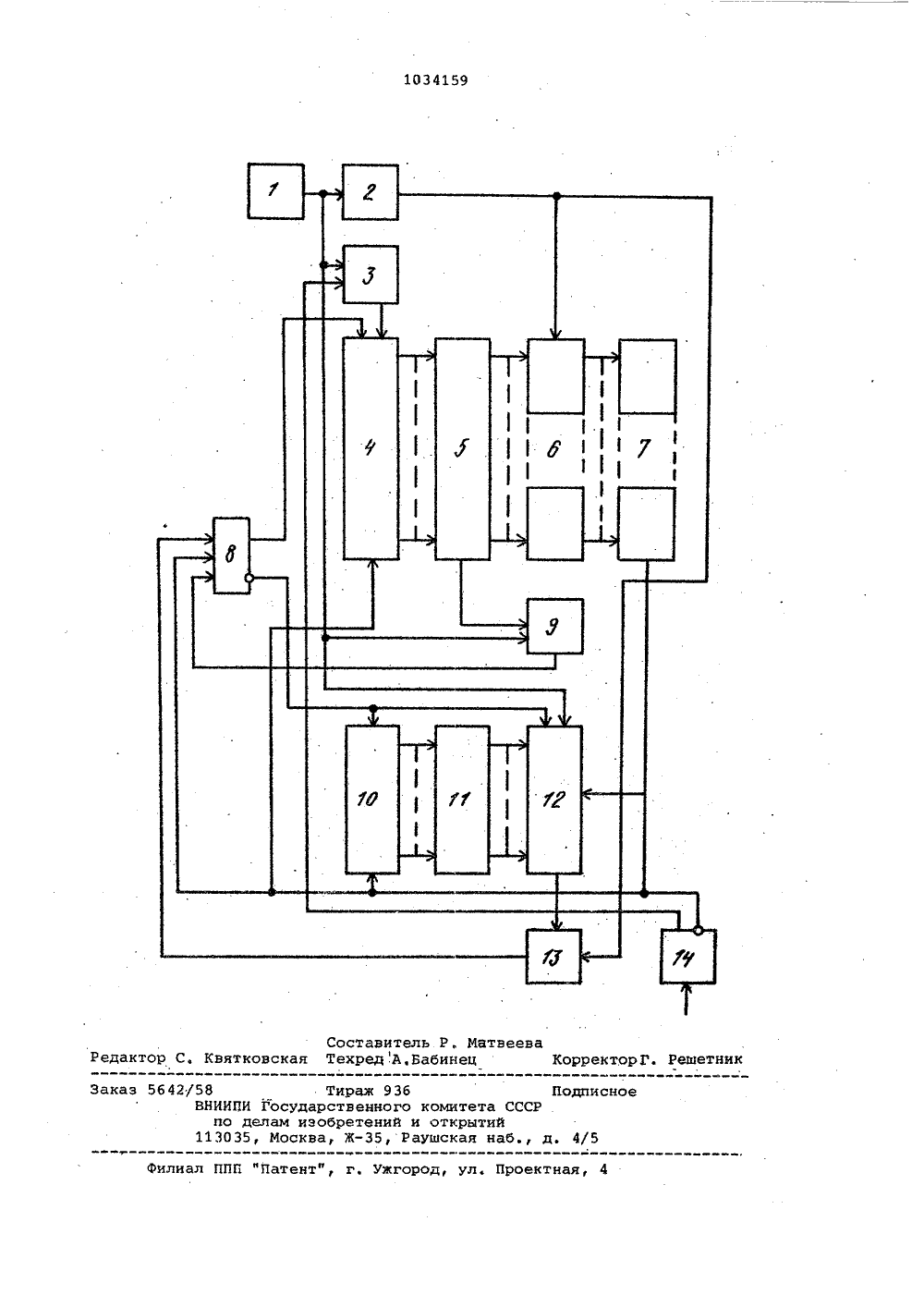 1034159

1
2
3
4
5
6
7
8
9
10
11
12
13
14

Составитель Р. Матвеева
Редактор С. Квятковская Техред А.Бабинец Корректор Г. Решетник

Заказ 5642/58 Тираж 936 Подписное
ВНИИПИ Государственного комитета СССР
по делам изобретений и открытий
113035, Москва, Ж-35, Раушская наб., д. 4/5

Филиал ППП "Патент", г. Ужгород, ул. Проектная, 4